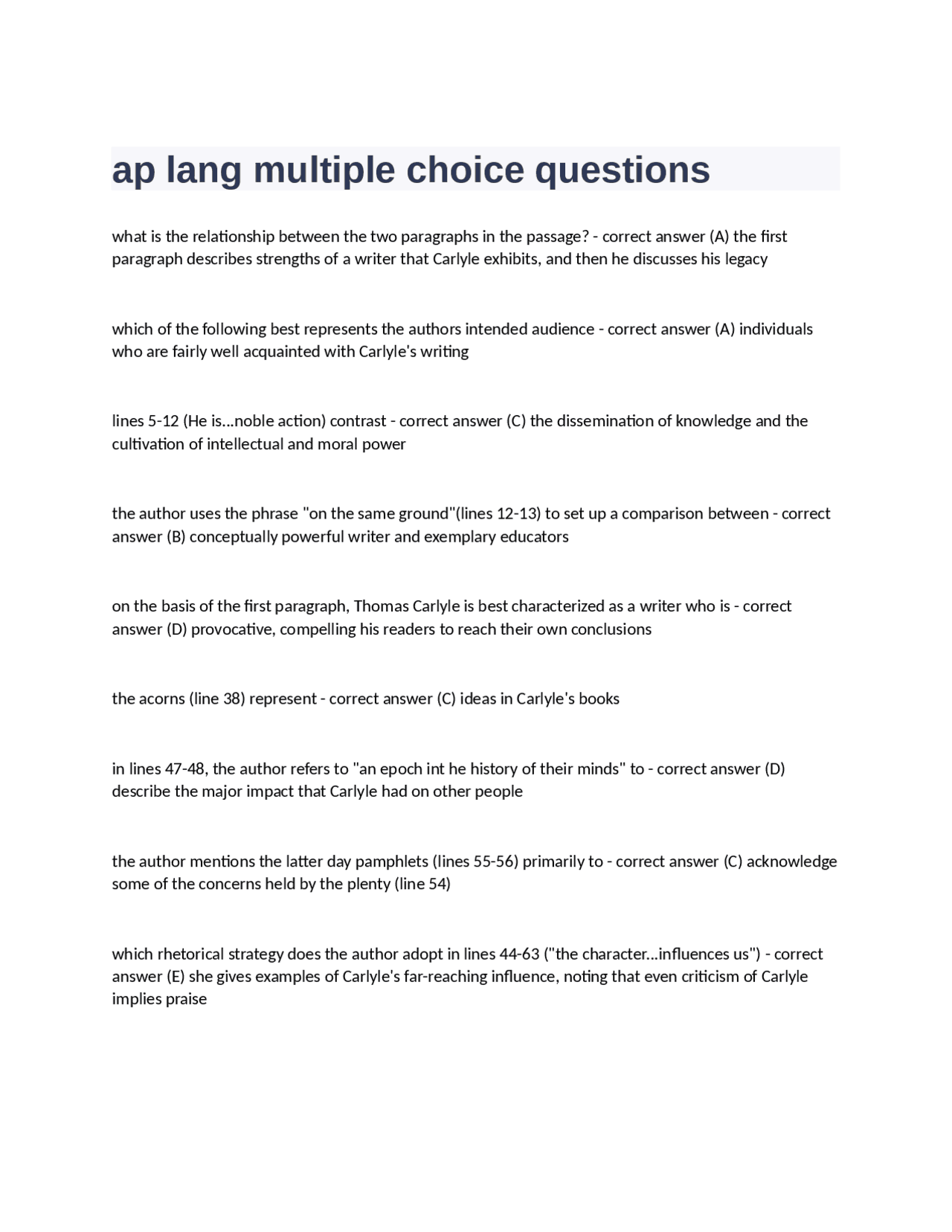 ap lang multiple choice questions

what is the relationship between the two paragraphs in the passage? - correct answer (A) the first paragraph describes strengths of a writer that Carlyle exhibits, and then he discusses his legacy

which of the following best represents the authors intended audience - correct answer (A) individuals who are fairly well acquainted with Carlyle's writing

lines 5-12 (He is...noble action) contrast - correct answer (C) the dissemination of knowledge and the cultivation of intellectual and moral power

the author uses the phrase "on the same ground"(lines 12-13) to set up a comparison between - correct answer (B) conceptually powerful writer and exemplary educators

on the basis of the first paragraph, Thomas Carlyle is best characterized as a writer who is - correct answer (D) provocative, compelling his readers to reach their own conclusions

the acorns (line 38) represent - correct answer (C) ideas in Carlyle's books

in lines 47-48, the author refers to "an epoch int he history of their minds" to - correct answer (D) describe the major impact that Carlyle had on other people

the author mentions the latter day pamphlets (lines 55-56) primarily to - correct answer (C) acknowledge some of the concerns held by the plenty (line 54)

which rhetorical strategy does the author adopt in lines 44-63 ("the character...influences us") - correct answer (E) she gives examples of Carlyle's far-reaching influence, noting that even criticism of Carlyle implies praise